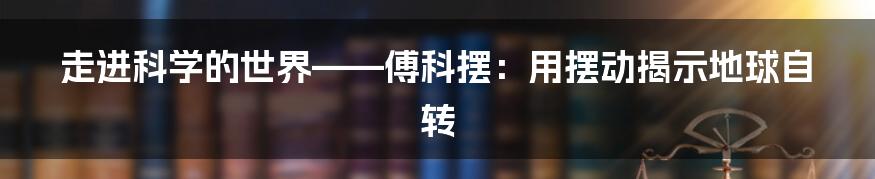 走进科学的世界——傅科摆：用摆动揭示地球自转